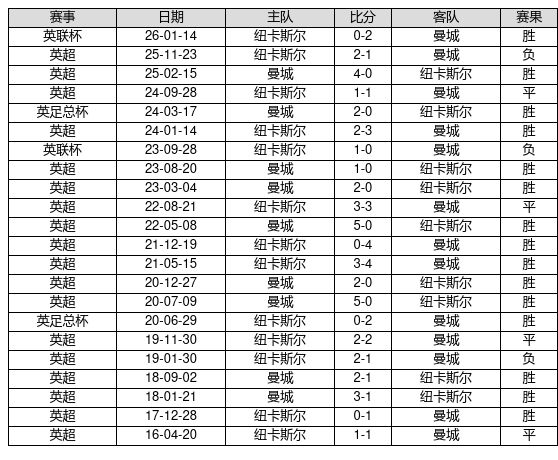 | 赛事 | 日期 | 主队 | 比分 | 客队 | 赛果 |
|---|---|---|---|---|---|
| 英联杯 | 26-01-14 | 纽卡斯尔 | 0-2 | 曼城 | 胜 |
| 英超 | 25-11-23 | 纽卡斯尔 | 2-1 | 曼城 | 负 |
| 英超 | 25-02-15 | 曼城 | 4-0 | 纽卡斯尔 | 胜 |
| 英超 | 24-09-28 | 纽卡斯尔 | 1-1 | 曼城 | 平 |
| 英足总杯 | 24-03-17 | 曼城 | 2-0 | 纽卡斯尔 | 胜 |
| 英超 | 24-01-14 | 纽卡斯尔 | 2-3 | 曼城 | 胜 |
| 英联杯 | 23-09-28 | 纽卡斯尔 | 1-0 | 曼城 | 负 |
| 英超 | 23-08-20 | 曼城 | 1-0 | 纽卡斯尔 | 胜 |
| 英超 | 23-03-04 | 曼城 | 2-0 | 纽卡斯尔 | 胜 |
| 英超 | 22-08-21 | 纽卡斯尔 | 3-3 | 曼城 | 平 |
| 英超 | 22-05-08 | 曼城 | 5-0 | 纽卡斯尔 | 胜 |
| 英超 | 21-12-19 | 纽卡斯尔 | 0-4 | 曼城 | 胜 |
| 英超 | 21-05-15 | 纽卡斯尔 | 3-4 | 曼城 | 胜 |
| 英超 | 20-12-27 | 曼城 | 2-0 | 纽卡斯尔 | 胜 |
| 英超 | 20-07-09 | 曼城 | 5-0 | 纽卡斯尔 | 胜 |
| 英足总杯 | 20-06-29 | 纽卡斯尔 | 0-2 | 曼城 | 胜 |
| 英超 | 19-11-30 | 纽卡斯尔 | 2-2 | 曼城 | 平 |
| 英超 | 19-01-30 | 纽卡斯尔 | 2-1 | 曼城 | 负 |
| 英超 | 18-09-02 | 曼城 | 2-1 | 纽卡斯尔 | 胜 |
| 英超 | 18-01-21 | 曼城 | 3-1 | 纽卡斯尔 | 胜 |
| 英超 | 17-12-28 | 纽卡斯尔 | 0-1 | 曼城 | 胜 |
| 英超 | 16-04-20 | 纽卡斯尔 | 1-1 | 曼城 | 平 |